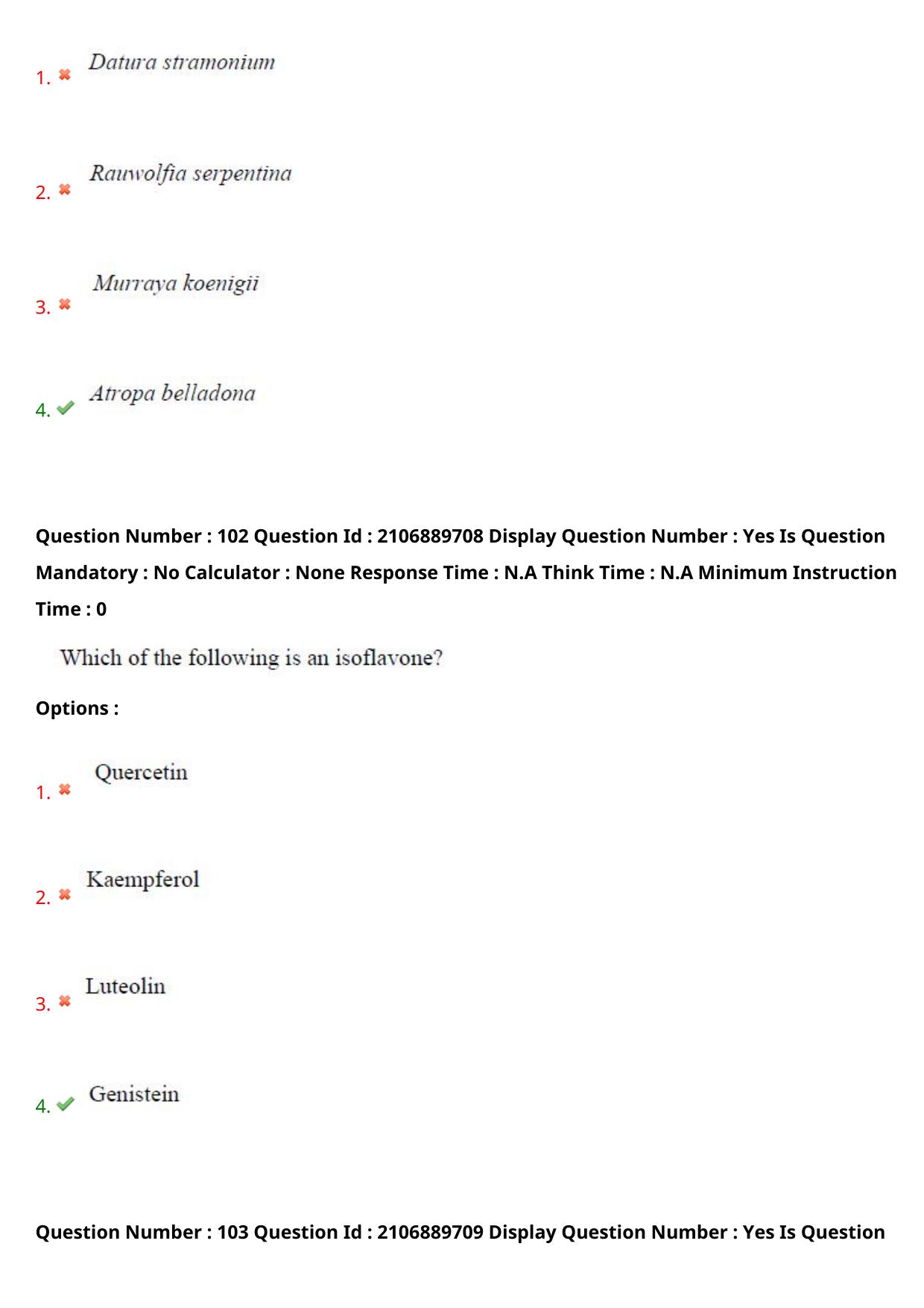 1. Datura stramonium

2. Rauwolfia serpentina

3. Murraya koenigii

4. Atropa belladona

Question Number : 102 Question Id : 2106889708 Display Question Number : Yes Is Question Mandatory : No Calculator : None Response Time : N.A Think Time : N.A Minimum Instruction Time : 0

Which of the following is an isoflavone?

Options :

1. Quercetin

2. Kaempferol

3. Luteolin

4. Genistein

Question Number : 103 Question Id : 2106889709 Display Question Number : Yes Is Question